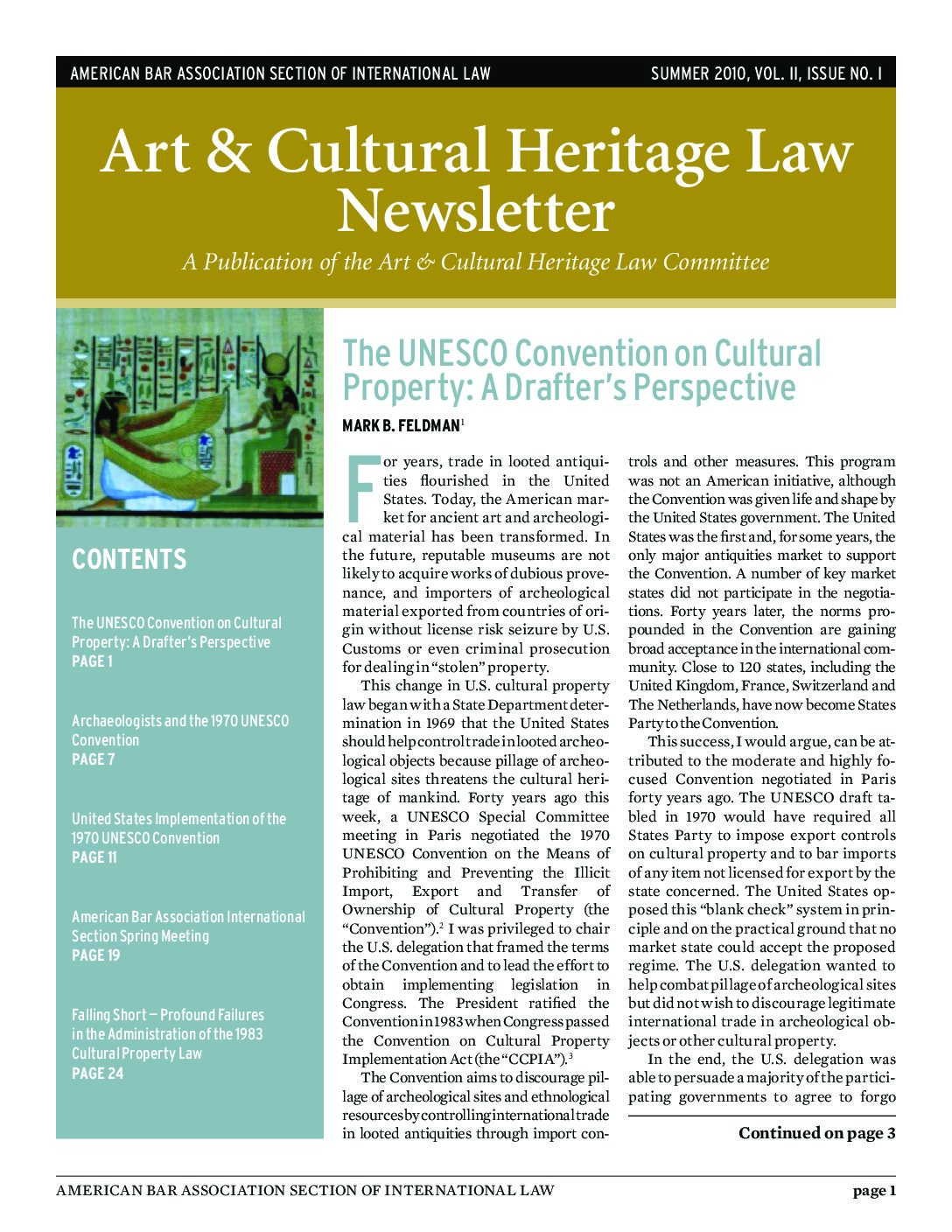 AMERICAN BAR ASSOCIATION SECTION OF INTERNATIONAL LAW

SUMMER 2010, VOL. II, ISSUE NO. I

Art & Cultural Heritage Law Newsletter

A Publication of the Art & Cultural Heritage Law Committee

CONTENTS

The UNESCO Convention on Cultural Property: A Drafter's Perspective
PAGE 1

Archaeologists and the 1970 UNESCO Convention
PAGE 7

United States Implementation of the 1970 UNESCO Convention
PAGE 11

American Bar Association International Section Spring Meeting
PAGE 19

Falling Short — Profound Failures in the Administration of the 1983 Cultural Property Law
PAGE 24

The UNESCO Convention on Cultural Property: A Drafter's Perspective

MARK B. FELDMAN$^1$

For years, trade in looted antiquities flourished in the United States. Today, the American market for ancient art and archeological material has been transformed. In the future, reputable museums are not likely to acquire works of dubious provenance, and importers of archeological material exported from countries of origin without license risk seizure by U.S. Customs or even criminal prosecution for dealing in "stolen" property.

This change in U.S. cultural property law began with a State Department determination in 1969 that the United States should help control trade in looted archeological objects because pillage of archeological sites threatens the cultural heritage of mankind. Forty years ago this week, a UNESCO Special Committee meeting in Paris negotiated the 1970 UNESCO Convention on the Means of Prohibiting and Preventing the Illicit Import, Export and Transfer of Ownership of Cultural Property (the "Convention").$^2$ I was privileged to chair the U.S. delegation that framed the terms of the Convention and to lead the effort to obtain implementing legislation in Congress. The President ratified the Convention in 1983 when Congress passed the Convention on Cultural Property Implementation Act (the "CCPIA").$^3$

The Convention aims to discourage pillage of archeological sites and ethnological resources by controlling international trade in looted antiquities through import controls and other measures. This program was not an American initiative, although the Convention was given life and shape by the United States government. The United States was the first and, for some years, the only major antiquities market to support the Convention. A number of key market states did not participate in the negotiations. Forty years later, the norms propounded in the Convention are gaining broad acceptance in the international community. Close to 120 states, including the United Kingdom, France, Switzerland and The Netherlands, have now become States Party to the Convention.

This success, I would argue, can be attributed to the moderate and highly focused Convention negotiated in Paris forty years ago. The UNESCO draft tabled in 1970 would have required all States Party to impose export controls on cultural property and to bar imports of any item not licensed for export by the state concerned. The United States opposed this "blank check" system in principle and on the practical ground that no market state could accept the proposed regime. The U.S. delegation wanted to help combat pillage of archeological sites but did not wish to discourage legitimate international trade in archeological objects or other cultural property.

In the end, the U.S. delegation was able to persuade a majority of the participating governments to agree to forgo

Continued on page 3

AMERICAN BAR ASSOCIATION SECTION OF INTERNATIONAL LAW

page 1